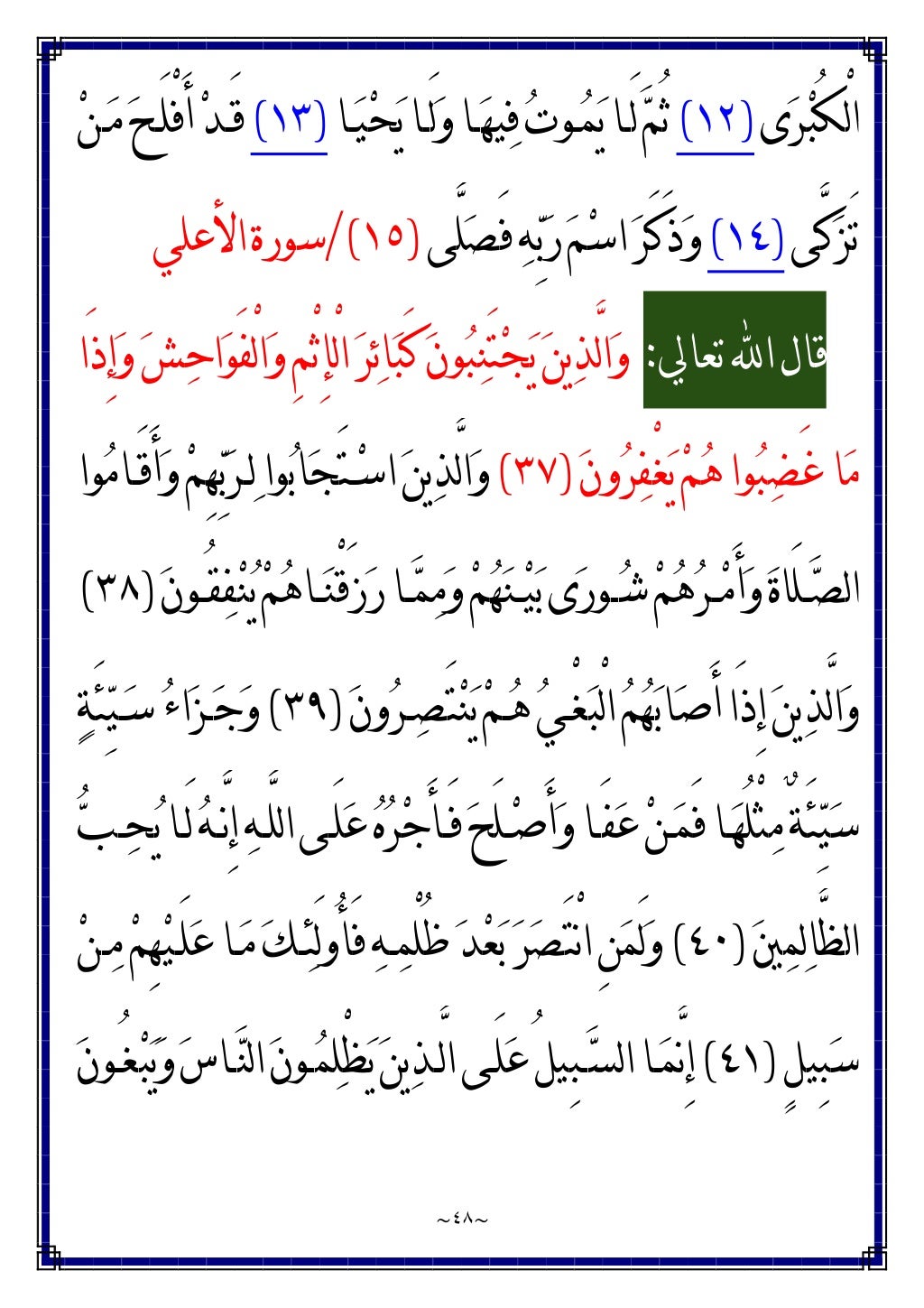 الْكُبْرَى (١٢) ثُمَّ لَا يَمُوتُ فِيهَا وَلَا يَحْيَا (١٣) قَدْ أَفْلَحَ مَنْ تَزَكَّى (١٤) وَذَكَرَ اسْمَ رَبِّهِ فَصَلَّى (١٥) /سورة الأعلي

قال الله تعالي: وَالَّذِينَ يَجْتَنِبُونَ كَبَائِرَ الْإِثْمِ وَالْفَوَاحِشَ وَإِذَا مَا غَضِبُوا هُمْ يَغْفِرُونَ (٣٧) وَالَّذِينَ اسْتَجَابُوا لِرَبِّهِمْ وَأَقَامُوا الصَّلَاةَ وَأَمْرُهُمْ شُورَى بَيْنَهُمْ وَمِمَّا رَزَقْنَاهُمْ يُنْفِقُونَ (٣٨) وَالَّذِينَ إِذَا أَصَابَهُمُ الْبَغْيُ هُمْ يَنْتَصِرُونَ (٣٩) وَجَزَاءُ سَيِّئَةٍ سَيِّئَةٌ مِثْلُهَا فَمَنْ عَفَا وَأَصْلَحَ فَأَجْرُهُ عَلَى اللَّهِ إِنَّهُ لَا يُحِبُّ الظَّالِمِينَ (٤٠) وَلَمَنِ انْتَصَرَ بَعْدَ ظُلْمِهِ فَأُولَئِكَ مَا عَلَيْهِمْ مِنْ سَبِيلٍ (٤١) إِنَّمَا السَّبِيلُ عَلَى الَّذِينَ يَظْلِمُونَ النَّاسَ وَيَبْغُونَ

~٤٨~